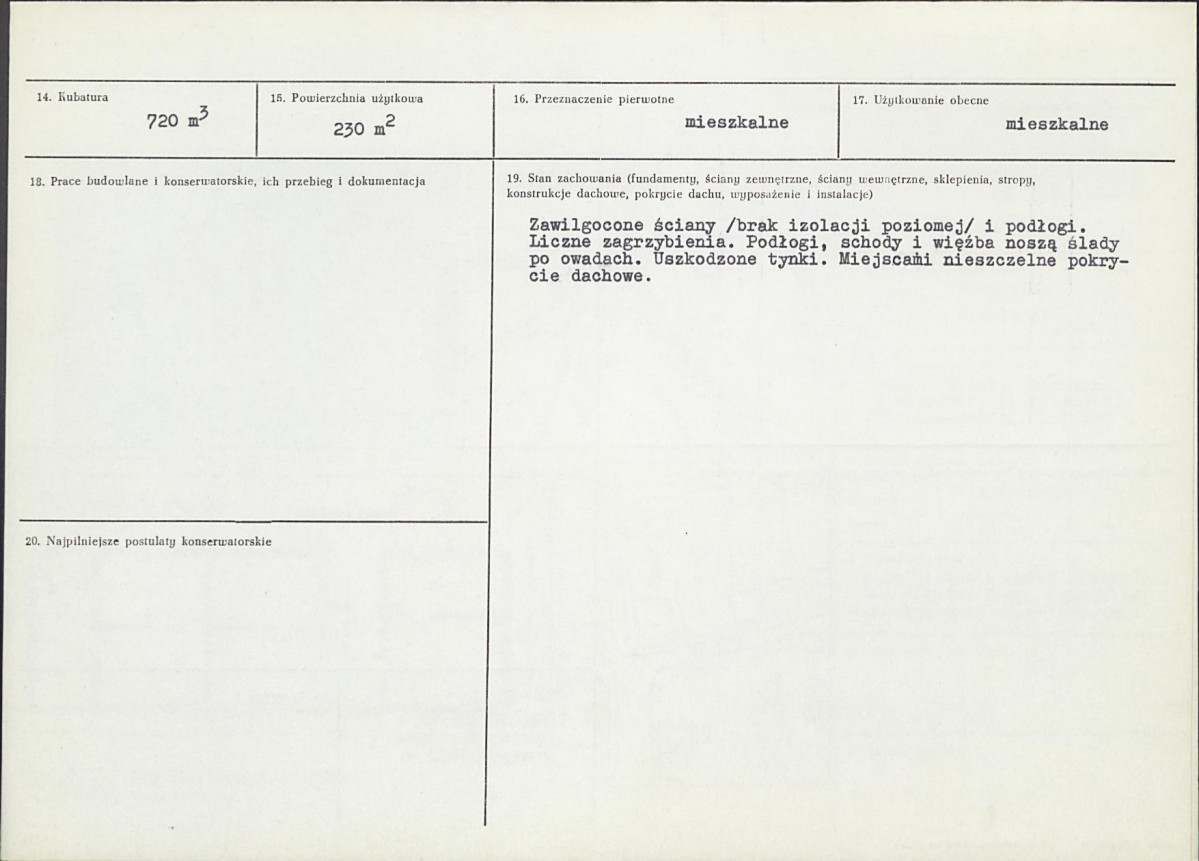 14. Kubatura

720 $m^3$

15. Powierzchnia użytkowa

230 $m^2$

16. Przeznaczenie pierwotne

mieszkalne

17. Użytkowanie obecne

mieszkalne

18. Prace budowlane i konserwatorskie, ich przebieg i dokumentacja

20. Najpilniejsze postulaty konserwatorskie

19. Stan zachowania (fundamenty, ściany zewnętrzne, ściany wewnętrzne, sklepienia, stropy, konstrukcje dachowe, pokrycie dachu, wyposażenie i instalacje)

Zawilgocone ściany /brak izolacji poziomej/ i podłogi. Liczne zagrzybienia. Podłogi, schody i więźba noszą ślady po owadach. Uszkodzone tynki. Miejscami nieszczelne pokrycie dachowe.